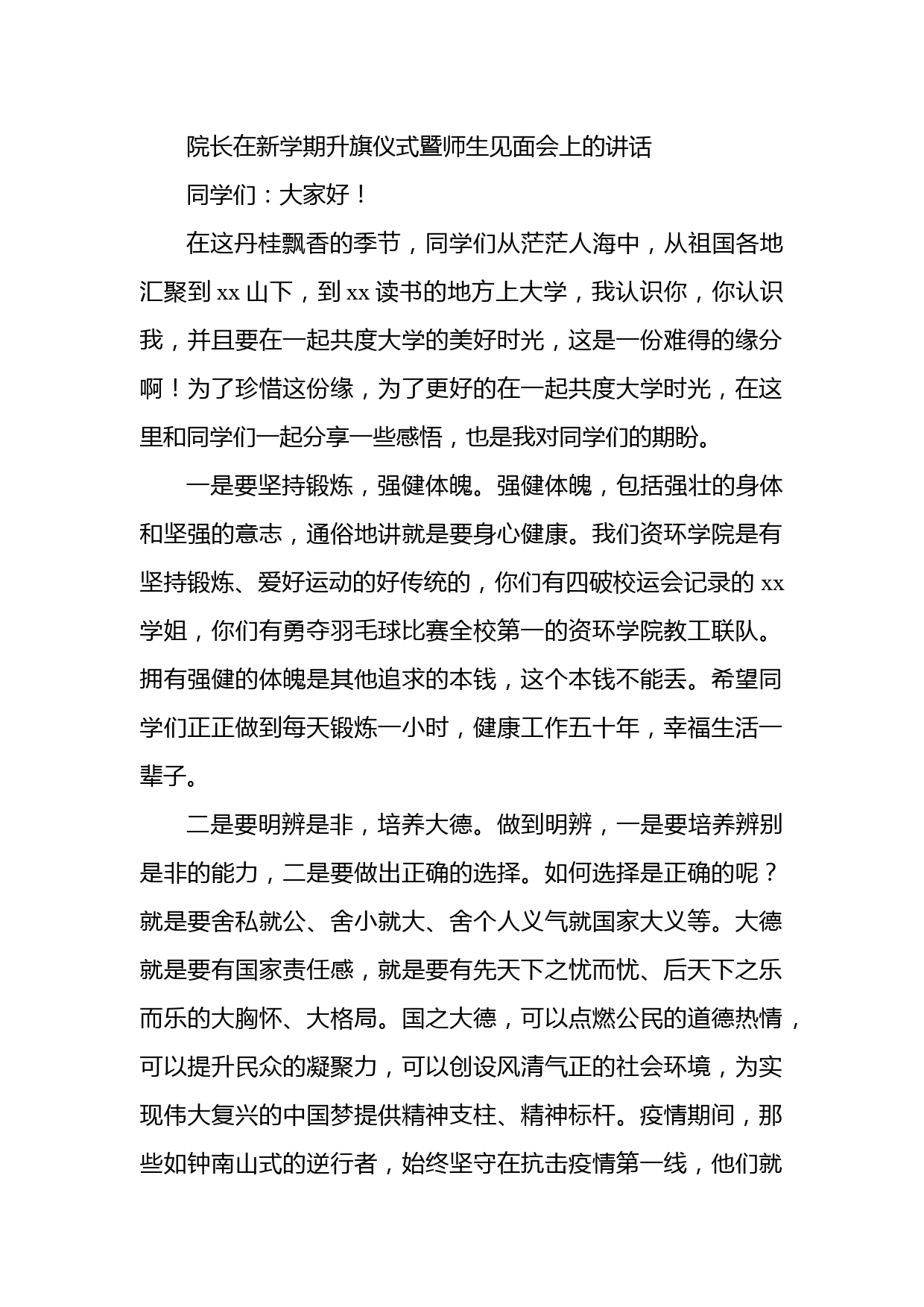 院长在新学期升旗仪式暨师生见面会上的讲话

同学们：大家好！

在这丹桂飘香的季节，同学们从茫茫人海中，从祖国各地汇聚到 xx 山下，到 xx 读书的地方上大学，我认识你，你认识我，并且要在一起共度大学的美好时光，这是一份难得的缘分啊！为了珍惜这份缘，为了更好的在一起共度大学时光，在这里和同学们一起分享一些感悟，也是我对同学们的期盼。

一是要坚持锻炼，强健体魄。强健体魄，包括强壮的身体和坚强的意志，通俗地讲就是要身心健康。我们资环学院是有坚持锻炼、爱好运动的好传统的，你们有四破校运会记录的 xx 学姐，你们有勇夺羽毛球比赛全校第一的资环学院教工联队。拥有强健的体魄是其他追求的本钱，这个本钱不能丢。希望同学们正正做到每天锻炼一小时，健康工作五十年，幸福生活一辈子。

二是要明辨是非，培养大德。做到明辨，一是要培养辨别是非的能力，二是要做出正确的选择。如何选择是正确的呢？就是要舍私就公、舍小就大、舍个人义气就国家大义等。大德就是要有国家责任感，就是要有先天下之忧而忧、后天下之乐而乐的大胸怀、大格局。国之大德，可以点燃公民的道德热情，可以提升民众的凝聚力，可以创设风清气正的社会环境，为实现伟大复兴的中国梦提供精神支柱、精神标杆。疫情期间，那些如钟南山式的逆行者，始终坚守在抗击疫情第一线，他们就